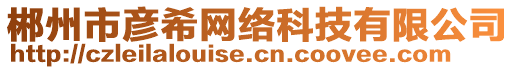 郴州市彦希网络科技有限公司
http://czleilalouise.cn.coovee.com